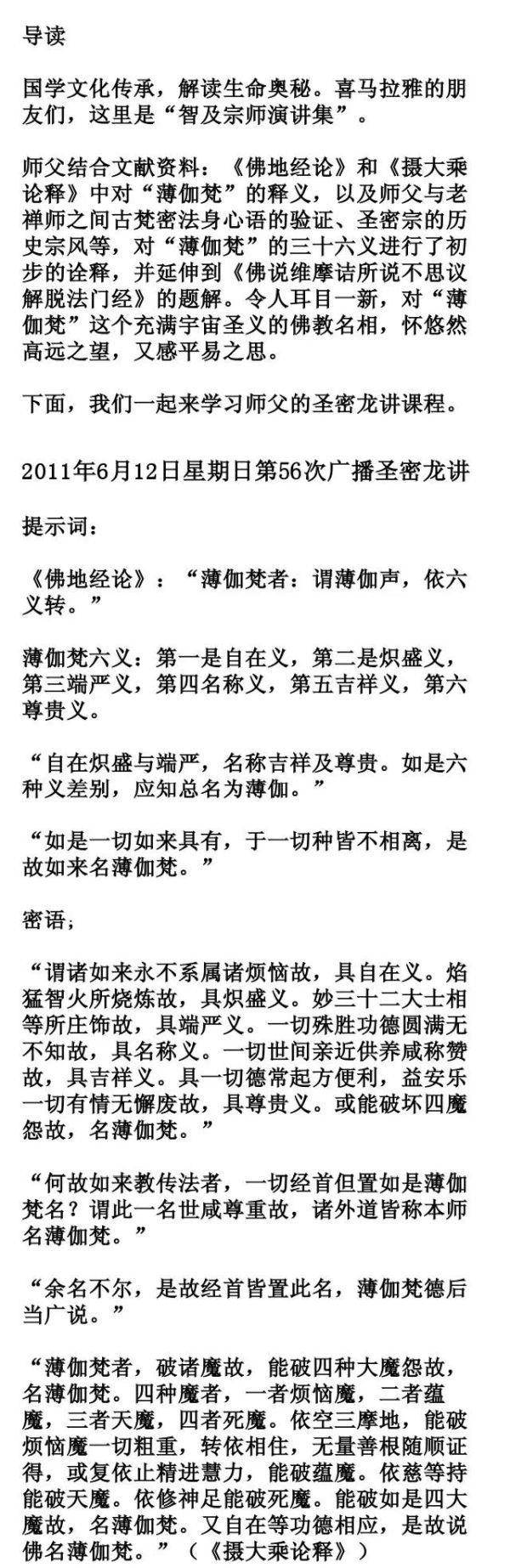 导读

国学文化传承，解读生命奥秘。喜马拉雅的朋友们，这里是“智及宗师演讲集”。

师父结合文献资料：《佛地经论》和《摄大乘论释》中对“薄伽梵”的释义，以及师父与老禅师之间古梵密法身心语的验证、圣密宗的历史宗风等，对“薄伽梵”的三十六义进行了初步的诠释，并延伸到《佛说维摩诘所说不思议解脱法门经》的题解。令人耳目一新，对“薄伽梵”这个充满宇宙圣义的佛教名相，怀悠然高远之望，又感平易之思。

下面，我们一起来学习师父的圣密龙讲课程。

2011年6月12日星期日第56次广播圣密龙讲

提示词：

《佛地经论》：“薄伽梵者：谓薄伽声，依六义转。”

薄伽梵六义：第一是自在义，第二是炽盛义，第三端严义，第四名称义，第五吉祥义，第六尊贵义。

“自在炽盛与端严，名称吉祥及尊贵。如是六种义差别，应知总名为薄伽。”

“如是一切如来具有，于一切种皆不相离，是故如来名薄伽梵。”

密语；

“谓诸如来永不系属诸烦恼故，具自在义。焰猛智火所烧炼故，具炽盛义。妙三十二大士相等所庄饰故，具端严义。一切殊胜功德圆满无不知故，具名称义。一切世间亲近供养咸称赞故，具吉祥义。具一切德常起方便利，益安乐一切有情无懈废故，具尊贵义。或能破坏四魔怨故，名薄伽梵。”

“何故如来教传法者，一切经首但置如是薄伽梵名？谓此一名世咸尊重故，诸外道皆称本师名薄伽梵。”

“余名不尔，是故经首皆置此名，薄伽梵德后当广说。”

“薄伽梵者，破诸魔故，能破四种大魔怨故，名薄伽梵。四种魔者，一者烦恼魔，二者蕴魔，三者天魔，四者死魔。依空三摩地，能破烦恼魔一切粗重，转依相住，无量善根随顺证得，或复依止精进慧力，能破蕴魔。依慈等持能破天魔。依修神足能破死魔。能破如是四大魔故，名薄伽梵。又自在等功德相应，是故说佛名薄伽梵。”（《摄大乘论释》）